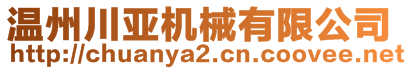 温州川亚机械有限公司
http://chuanya2.cn.coovee.net